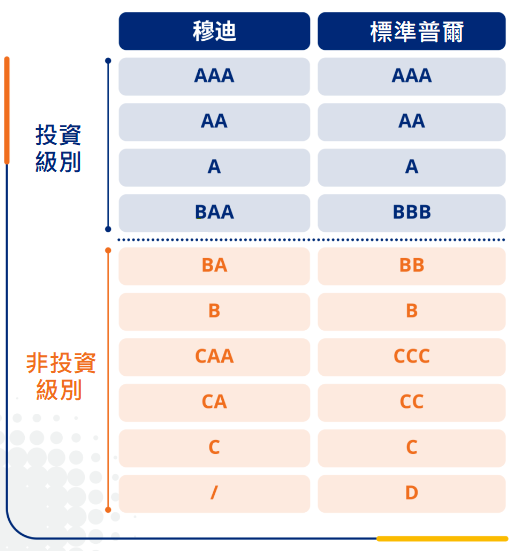 | | 穆迪 | 標準普爾 |
|---|---|---|
| 投資級別 | AAA | AAA |
| | AA | AA |
| | A | A |
| | BAA | BBB |
| 非投資級別 | BA | BB |
| | B | B |
| | CAA | CCC |
| | CA | CC |
| | C | C |
| | / | D |